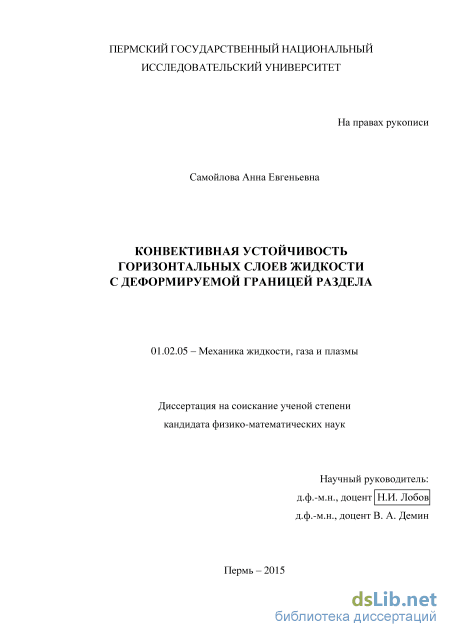 ПЕРМСКИЙ ГОСУДАРСТВЕННЫЙ НАЦИОНАЛЬНЫЙ ИССЛЕДОВАТЕЛЬСКИЙ УНИВЕРСИТЕТ

На правах рукописи

Самойлова Анна Евгеньевна

КОНВЕКТИВНАЯ УСТОЙЧИВОСТЬ ГОРИЗОНТАЛЬНЫХ СЛОЕВ ЖИДКОСТИ С ДЕФОРМИРУЕМОЙ ГРАНИЦЕЙ РАЗДЕЛА

01.02.05 – Механика жидкости, газа и плазмы

Диссертация на соискание ученой степени кандидата физико-математических наук

Научный руководитель:
д.ф.-м.н., доцент Н.И. Лобов
д.ф.-м.н., доцент В. А. Демин

Пермь – 2015

dsLib.net
библиотека диссертаций